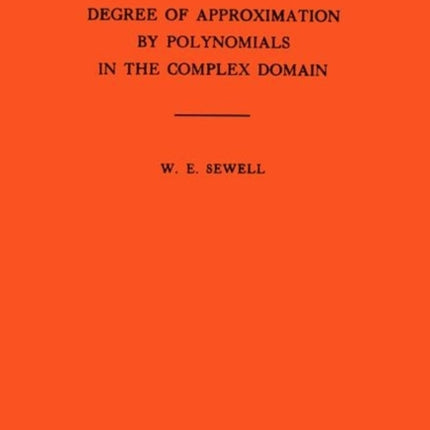 DEGREE OF APPROXIMATION BY POLYNOMIALS IN THE COMPLEX DOMAIN

W. E. SEWELL